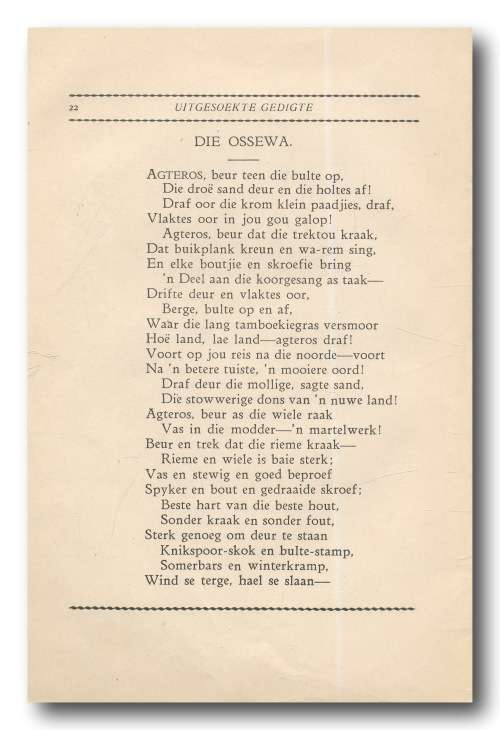 22 UITGESOEKTE GEDIGTE

DIE OSSEWA.

AGTEROS, beur teen die bulte op,
Die droë sand deur en die holtes af!
Draf oor die krom klein paadjies, draf,
Vlaktes oor in jou gou galop!
Agteros, beur dat die trektou kraak,
Dat buikplank kreun en wa-rem sing,
En elke boutjie en skroefie bring
'n Deel aan die koorgesang as taak—
Drifte deur en vlaktes oor,
Berge, bulte op en af,
Waar die lang tamboekiegras versmoor
Hoë land, lae land—agteros draf!
Voort op jou reis na die noorde—voort
Na 'n betere tuiste, 'n mooiere oord!
Draf deur die mollige, sagte sand,
Die stowwerige dons van 'n nuwe land!
Agteros, beur as die wiele raak
Vas in die modder—'n martelwerk!
Beur en trek dat die rieme kraak—
Rieme en wiele is baie sterk;
Vas en stewig en goed beproef
Spyker en bout en gedraaide skroef;
Beste hart van die beste hout,
Sonder kraak en sonder fout,
Sterk genoeg om deur te staan
Knikspoor-skok en bulte-stamp,
Somerbars en winterkramp,
Wind se terge, hael se slaan—